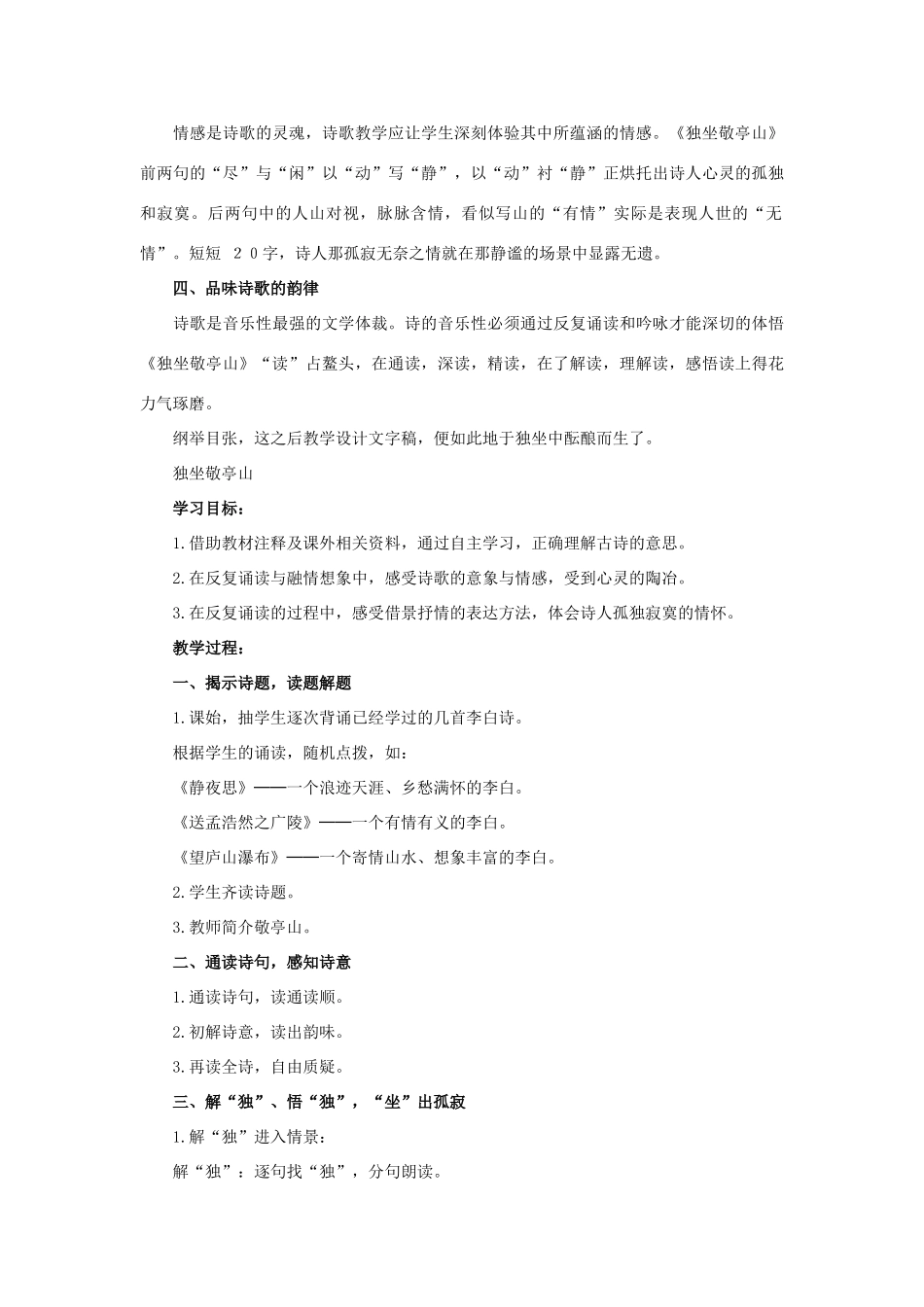 情感是诗歌的灵魂，诗歌教学应让学生深刻体验其中所蕴涵的情感。《独坐敬亭山》前两句的“尽”与“闲”以“动”写“静”，以“动”衬“静”正烘托出诗人心灵的孤独和寂寞。后两句中的人山对视，脉脉含情，看似写山的“有情”实际是表现人世的“无情”。短短 20字，诗人那孤寂无奈之情就在那静谧的场景中显露无遗。

四、品味诗歌的韵律

诗歌是音乐性最强的文学体裁。诗的音乐性必须通过反复诵读和吟咏才能深切的体悟《独坐敬亭山》“读”占鳌头，在通读，深读，精读，在了解读，理解读，感悟读上得花力气琢磨。

纲举目张，这之后教学设计文字稿，便如此地于独坐中酝酿而生了。

独坐敬亭山

学习目标：

1.借助教材注释及课外相关资料，通过自主学习，正确理解古诗的意思。

2.在反复诵读与融情想象中，感受诗歌的意象与情感，受到心灵的陶冶。

3.在反复诵读的过程中，感受借景抒情的表达方法，体会诗人孤独寂寞的情怀。

教学过程：

一、揭示诗题，读题解题

1.课始，抽学生逐次背诵已经学过的几首李白诗。

根据学生的诵读，随机点拨，如：

《静夜思》——一个浪迹天涯、乡愁满怀的李白。

《送孟浩然之广陵》——一个有情有义的李白。

《望庐山瀑布》——一个寄情山水、想象丰富的李白。

2.学生齐读诗题。

3.教师简介敬亭山。

二、通读诗句，感知诗意

1.通读诗句，读通读顺。

2.初解诗意，读出韵味。

3.再读全诗，自由质疑。

三、解“独”、悟“独”，“坐”出孤寂

1.解“独”进入情景：

解“独”：逐句找“独”，分句朗读。